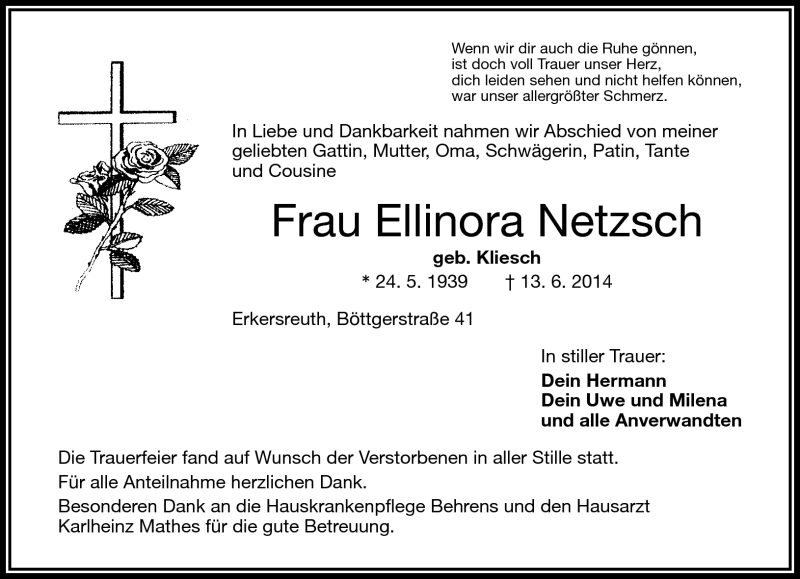 Wenn wir dir auch die Ruhe gönnen,
ist doch voll Trauer unser Herz,
dich leiden sehen und nicht helfen können,
war unser allergrößter Schmerz.

In Liebe und Dankbarkeit nahmen wir Abschied von meiner geliebten Gattin, Mutter, Oma, Schwägerin, Patin, Tante und Cousine

Frau Ellinora Netzsch

geb. Kliesch

* 24. 5. 1939 † 13. 6. 2014

Erkersreuth, Böttgerstraße 41

In stiller Trauer:
Dein Hermann
Dein Uwe und Milena
und alle Anverwandten

Die Trauerfeier fand auf Wunsch der Verstorbenen in aller Stille statt.

Für alle Anteilnahme herzlichen Dank.

Besonderen Dank an die Hauskrankenpflege Behrens und den Hausarzt Karlheinz Mathes für die gute Betreuung.